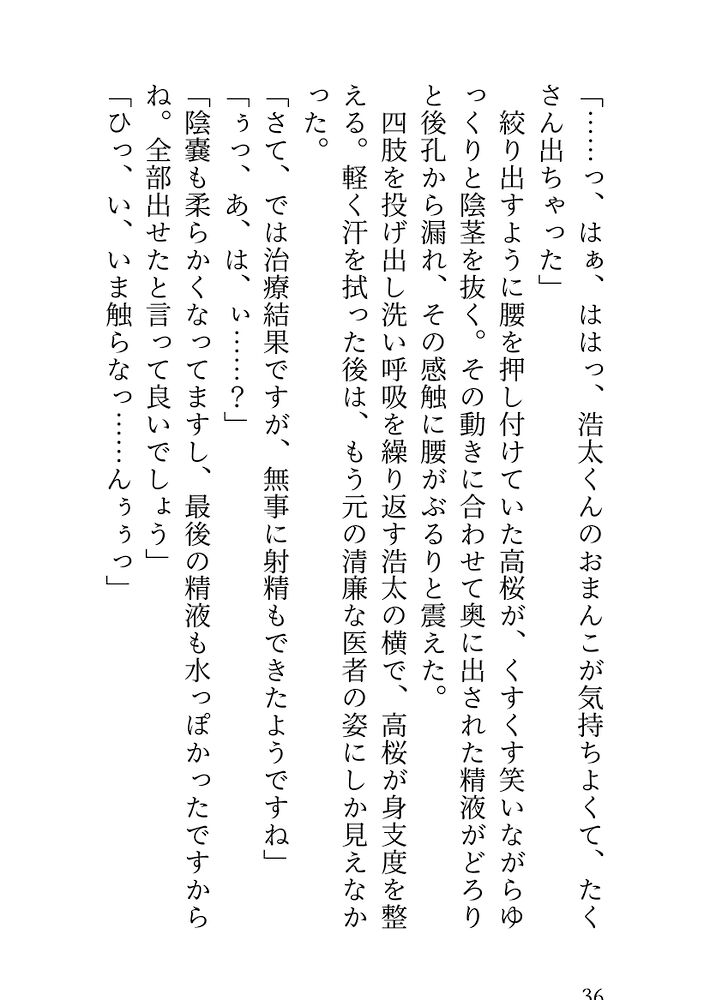 「……っ、はぁ、ははっ、浩太くんのおまんこが気持ちよくて、たくさん出ちゃった」
絞り出すように腰を押し付けていた高桜が、くすくす笑いながらゆっくりと陰茎を抜く。その動きに合わせて奥に出された精液がどろりと後孔から漏れ、その感触に腰がぶるりと震えた。
四肢を投げ出し洗い呼吸を繰り返す浩太の横で、高桜が身支度を整える。軽く汗を拭った後は、もう元の清廉な医者の姿にしか見えなかった。
「さて、では治療結果ですが、無事に射精もできたようですね」
「ぅっ、あ、は、ぃ……？」
「陰嚢も柔らかくなってますし、最後の精液も水っぽかったですからね。全部出せたと言って良いでしょう」
「ひっ、い、いま触らなっ……んぅぅっ」

36